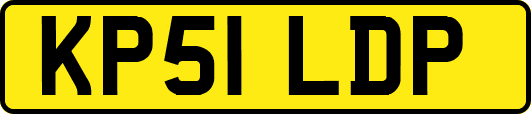 KP51 LDP